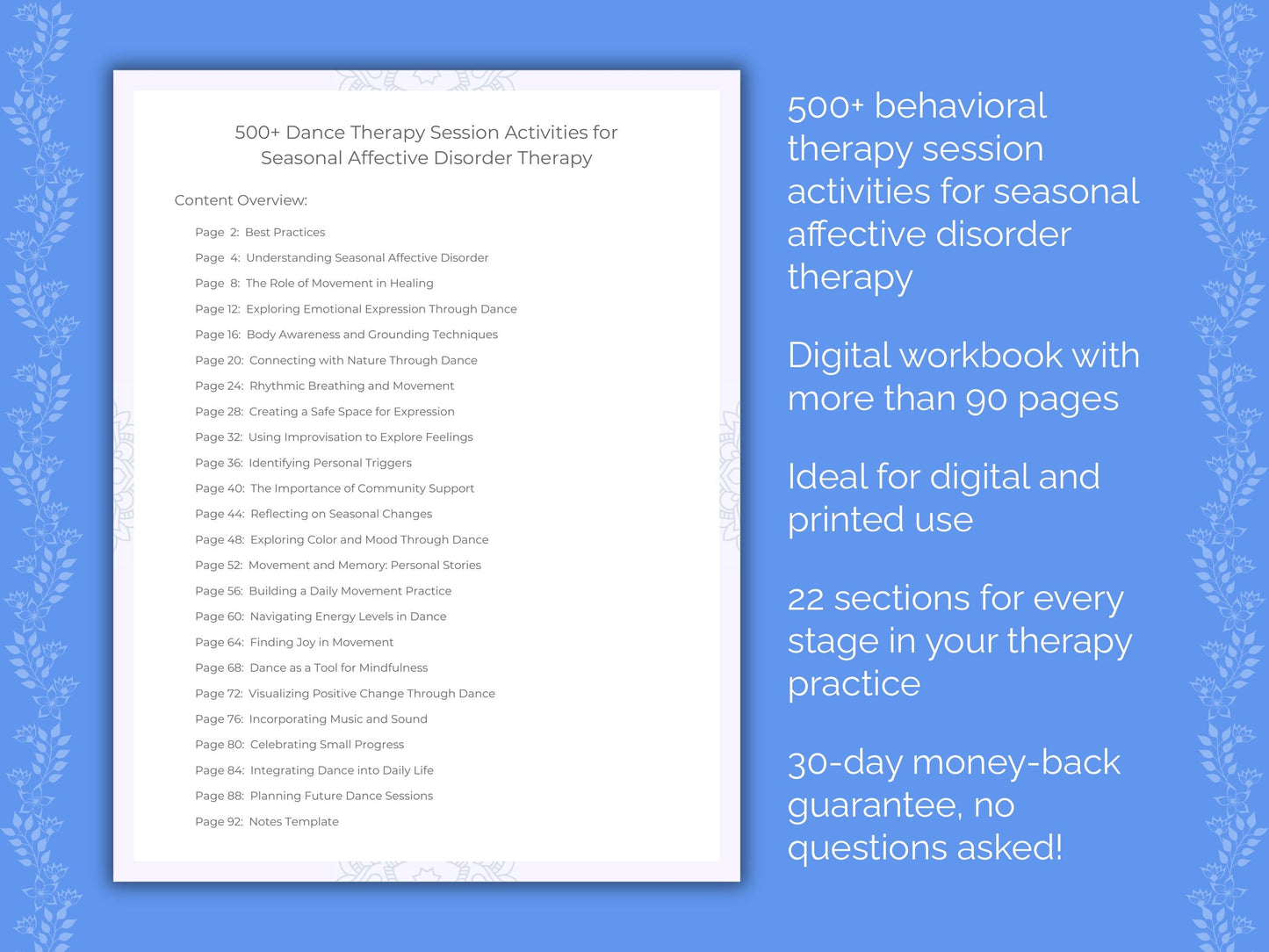 500+ Dance Therapy Session Activities for Seasonal Affective Disorder Therapy

Content Overview:

Page 2: Best Practices
Page 4: Understanding Seasonal Affective Disorder
Page 8: The Role of Movement in Healing
Page 12: Exploring Emotional Expression Through Dance
Page 16: Body Awareness and Grounding Techniques
Page 20: Connecting with Nature Through Dance
Page 24: Rhythmic Breathing and Movement
Page 28: Creating a Safe Space for Expression
Page 32: Using Improvisation to Explore Feelings
Page 36: Identifying Personal Triggers
Page 40: The Importance of Community Support
Page 44: Reflecting on Seasonal Changes
Page 48: Exploring Color and Mood Through Dance
Page 52: Movement and Memory: Personal Stories
Page 56: Building a Daily Movement Practice
Page 60: Navigating Energy Levels in Dance
Page 64: Finding Joy in Movement
Page 68: Dance as a Tool for Mindfulness
Page 72: Visualizing Positive Change Through Dance
Page 76: Incorporating Music and Sound
Page 80: Celebrating Small Progress
Page 84: Integrating Dance into Daily Life
Page 88: Planning Future Dance Sessions
Page 92: Notes Template

500+ behavioral therapy session activities for seasonal affective disorder therapy

Digital workbook with more than 90 pages

Ideal for digital and printed use

22 sections for every stage in your therapy practice

30-day money-back guarantee, no questions asked!